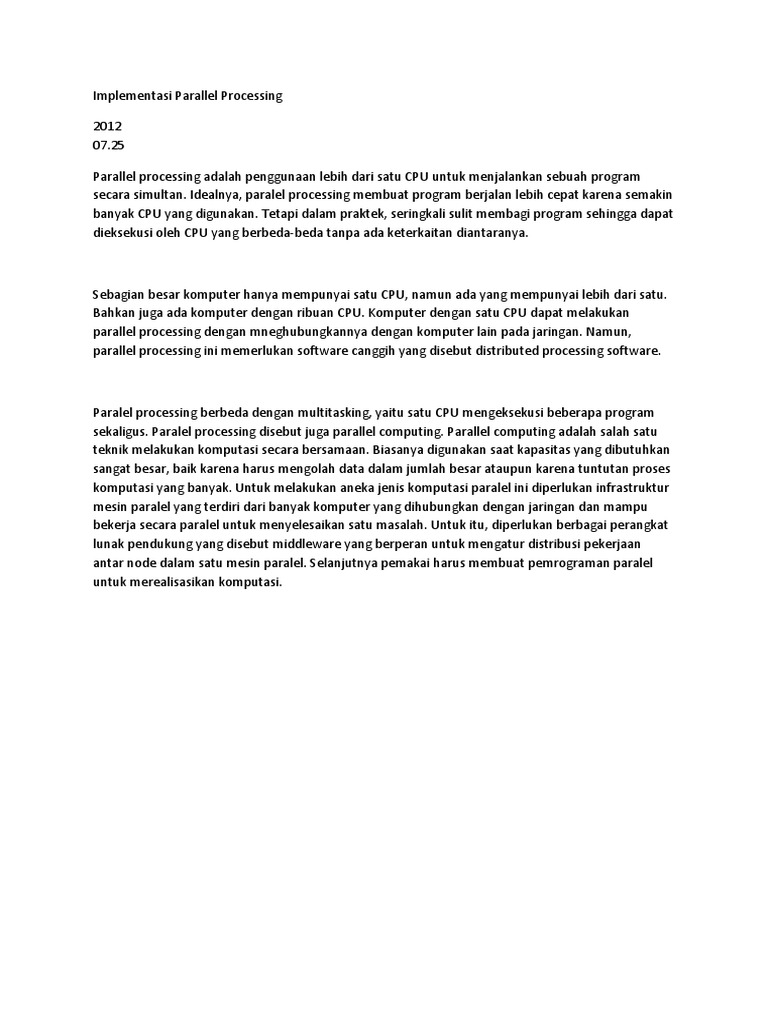 Implementasi Parallel Processing

2012
07.25

Parallel processing adalah penggunaan lebih dari satu CPU untuk menjalankan sebuah program secara simultan. Idealnya, paralel processing membuat program berjalan lebih cepat karena semakin banyak CPU yang digunakan. Tetapi dalam praktek, seringkali sulit membagi program sehingga dapat dieksekusi oleh CPU yang berbeda-beda tanpa ada keterkaitan diantaranya.

Sebagian besar komputer hanya mempunyai satu CPU, namun ada yang mempunyai lebih dari satu. Bahkan juga ada komputer dengan ribuan CPU. Komputer dengan satu CPU dapat melakukan parallel processing dengan mneghubungkannya dengan komputer lain pada jaringan. Namun, parallel processing ini memerlukan software canggih yang disebut distributed processing software.

Paralel processing berbeda dengan multitasking, yaitu satu CPU mengeksekusi beberapa program sekaligus. Paralel processing disebut juga parallel computing. Parallel computing adalah salah satu teknik melakukan komputasi secara bersamaan. Biasanya digunakan saat kapasitas yang dibutuhkan sangat besar, baik karena harus mengolah data dalam jumlah besar ataupun karena tuntutan proses komputasi yang banyak. Untuk melakukan aneka jenis komputasi paralel ini diperlukan infrastruktur mesin paralel yang terdiri dari banyak komputer yang dihubungkan dengan jaringan dan mampu bekerja secara paralel untuk menyelesaikan satu masalah. Untuk itu, diperlukan berbagai perangkat lunak pendukung yang disebut middleware yang berperan untuk mengatur distribusi pekerjaan antar node dalam satu mesin paralel. Selanjutnya pemakai harus membuat pemrograman paralel untuk merealisasikan komputasi.